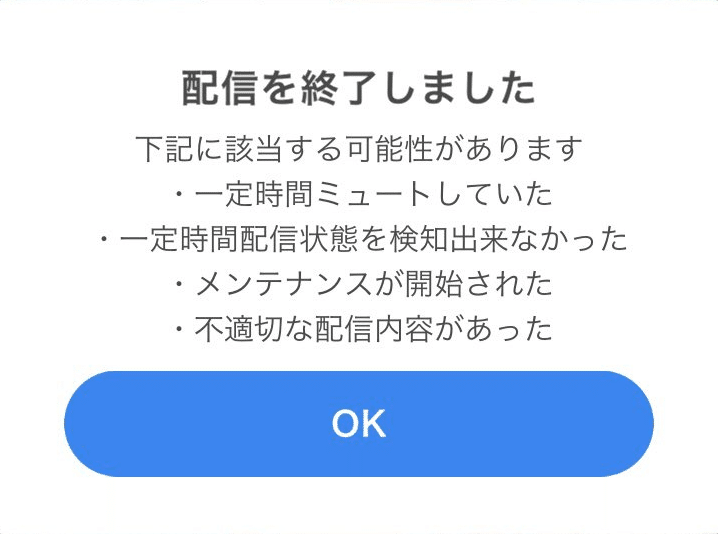 配信を終了しました

下記に該当する可能性があります
・一定時間ミュートしていた
・一定時間配信状態を検知出来なかった
・メンテナンスが開始された
・不適切な配信内容があった

OK